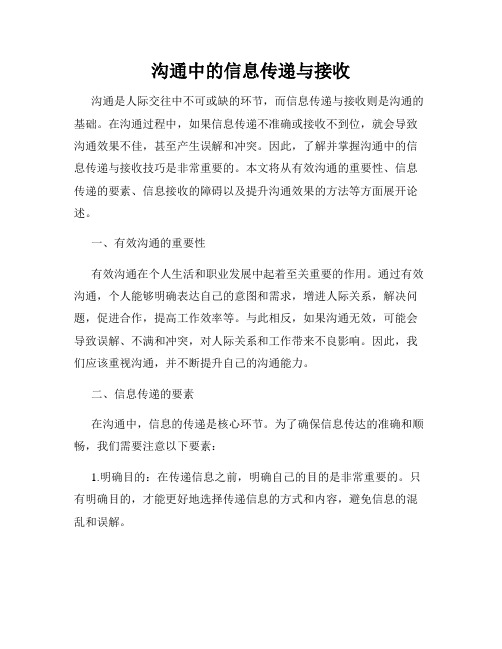 沟通中的信息传递与接收

沟通是人际交往中不可或缺的环节，而信息传递与接收则是沟通的基础。在沟通过程中，如果信息传递不准确或接收不到位，就会导致沟通效果不佳，甚至产生误解和冲突。因此，了解并掌握沟通中的信息传递与接收技巧是非常重要的。本文将从有效沟通的重要性、信息传递的要素、信息接收的障碍以及提升沟通效果的方法等方面展开论述。

一、有效沟通的重要性

有效沟通在个人生活和职业发展中起着至关重要的作用。通过有效沟通，个人能够明确表达自己的意图和需求，增进人际关系，解决问题，促进合作，提高工作效率等。与此相反，如果沟通无效，可能会导致误解、不满和冲突，对人际关系和工作带来不良影响。因此，我们应该重视沟通，并不断提升自己的沟通能力。

二、信息传递的要素

在沟通中，信息的传递是核心环节。为了确保信息传达的准确和顺畅，我们需要注意以下要素：

1.明确目的：在传递信息之前，明确自己的目的是非常重要的。只有明确目的，才能更好地选择传递信息的方式和内容，避免信息的混乱和误解。